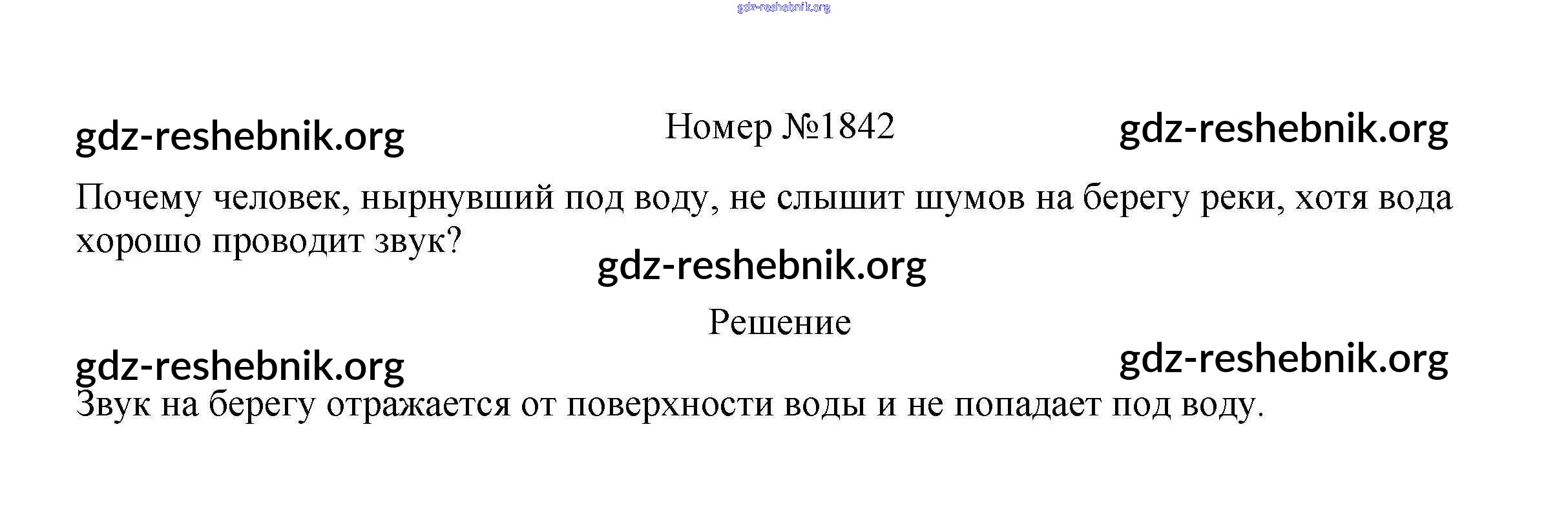 Номер №1842

Почему человек, нырнувший под воду, не слышит шумов на берегу реки, хотя вода хорошо проводит звук?

Решение

Звук на берегу отражается от поверхности воды и не попадает под воду.

gdz-reshebnik.org